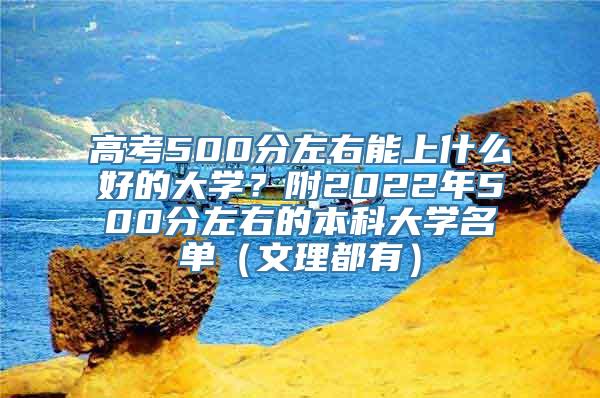 高考500分左右能上什么好的大学？附2022年500分左右的本科大学名单（文理都有）